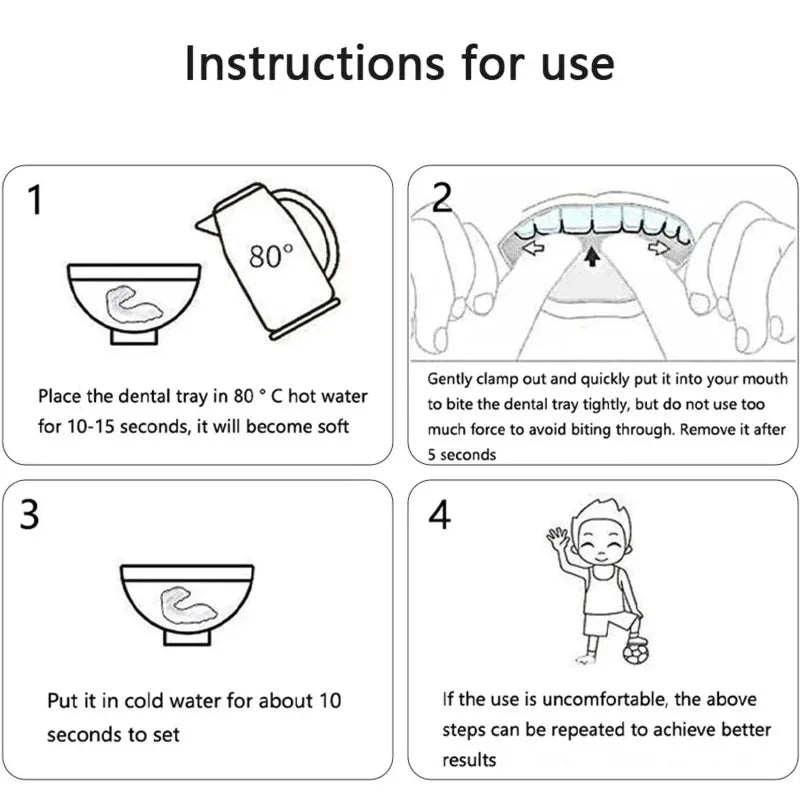 Instructions for use

1

80°

Place the dental tray in 80 ° C hot water for 10-15 seconds, it will become soft

2

Gently clamp out and quickly put it into your mouth to bite the dental tray tightly, but do not use too much force to avoid biting through. Remove it after 5 seconds

3

Put it in cold water for about 10 seconds to set

4

If the use is uncomfortable, the above steps can be repeated to achieve better results